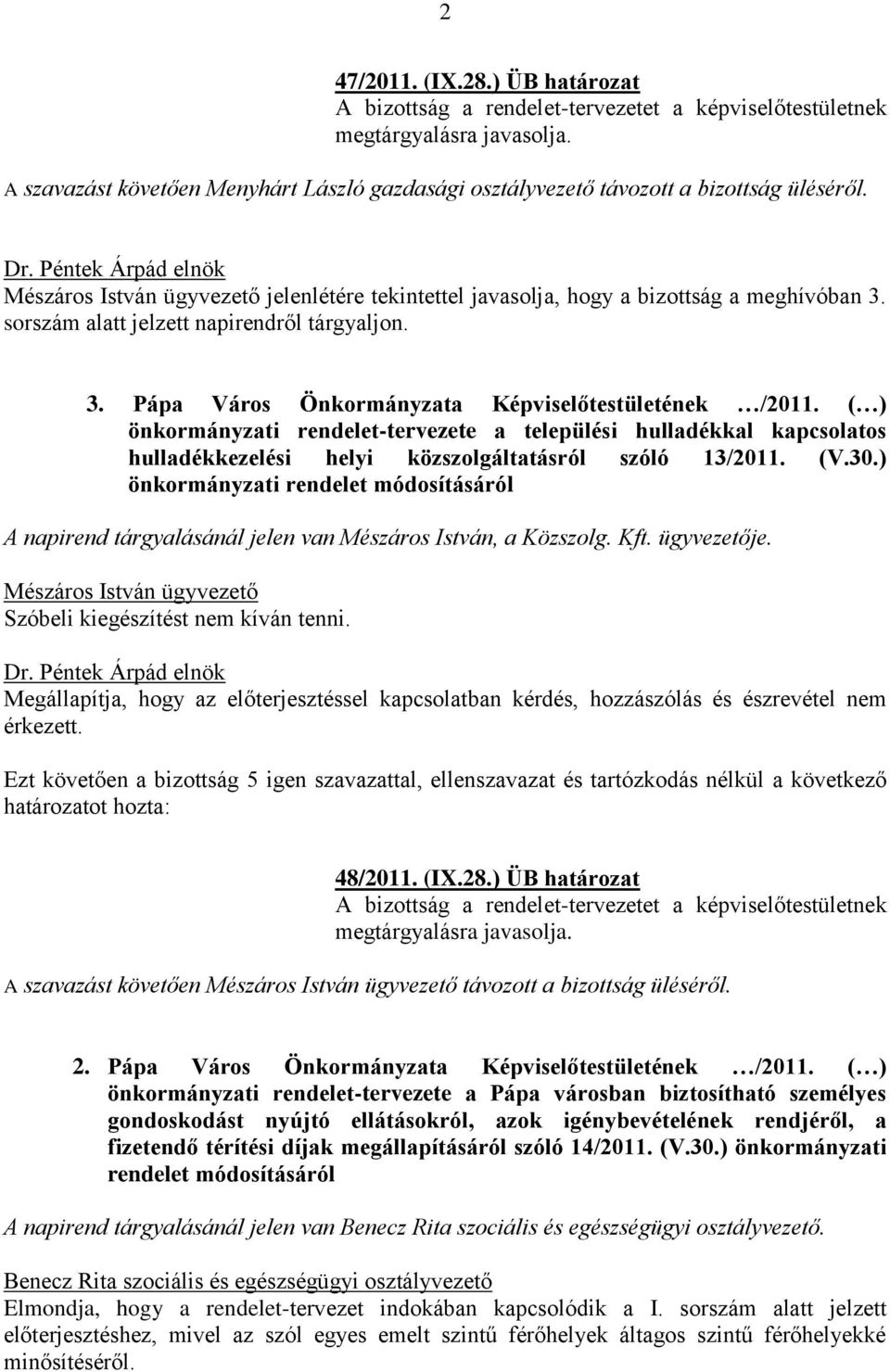 2

47/2011. (IX.28.) ÜB határozat
A bizottság a rendelet-tervezetet a képviselőtestületnek megtárgyalásra javasolja.

A szavazást követően Menyhárt László gazdasági osztályvezető távozott a bizottság üléséről.

Dr. Péntek Árpád elnök
Mészáros István ügyvezető jelenlétére tekintettel javasolja, hogy a bizottság a meghívóban 3. sorszám alatt jelzett napirendről tárgyaljon.

3. Pápa Város Önkormányzata Képviselőtestületének …/2011. (…) önkormányzati rendelet-tervezete a települési hulladékkal kapcsolatos hulladékkezelési helyi közszolgáltatásról szóló 13/2011. (V.30.) önkormányzati rendelet módosításáról

A napirend tárgyalásánál jelen van Mészáros István, a Közszolg. Kft. ügyvezetője.

Mészáros István ügyvezető
Szóbeli kiegészítést nem kíván tenni.

Dr. Péntek Árpád elnök
Megállapítja, hogy az előterjesztéssel kapcsolatban kérdés, hozzászólás és észrevétel nem érkezett.

Ezt követően a bizottság 5 igen szavazattal, ellenszavazat és tartózkodás nélkül a következő határozatot hozta:

48/2011. (IX.28.) ÜB határozat
A bizottság a rendelet-tervezetet a képviselőtestületnek megtárgyalásra javasolja.

A szavazást követően Mészáros István ügyvezető távozott a bizottság üléséről.

2. Pápa Város Önkormányzata Képviselőtestületének …/2011. (…) önkormányzati rendelet-tervezete a Pápa városban biztosítható személyes gondoskodást nyújtó ellátásokról, azok igénybevételének rendjéről, a fizetendő térítési díjak megállapításáról szóló 14/2011. (V.30.) önkormányzati rendelet módosításáról

A napirend tárgyalásánál jelen van Benecz Rita szociális és egészségügyi osztályvezető.

Benecz Rita szociális és egészségügyi osztályvezető
Elmondja, hogy a rendelet-tervezet indokában kapcsolódik a I. sorszám alatt jelzett előterjesztéshez, mivel az szól egyes emelt szintű férőhelyek áltagos szintű férőhelyekké minősítéséről.